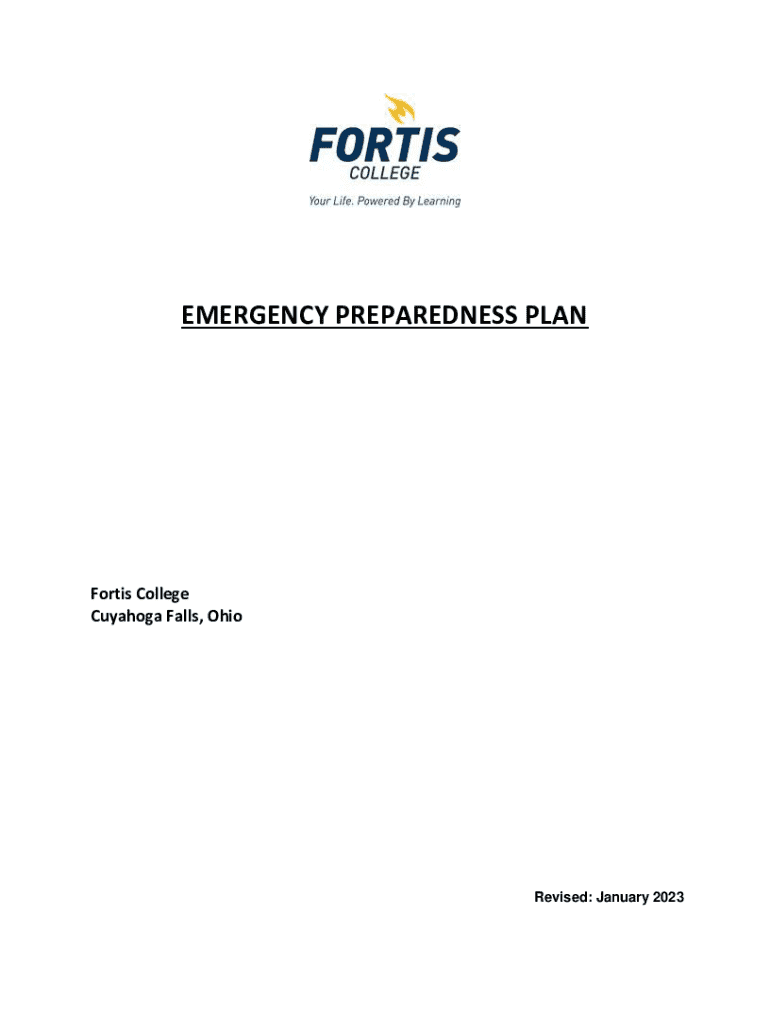 FORTIS
COLLEGE
Your Life. Powered By Learning

EMERGENCY PREPAREDNESS PLAN

Fortis College
Cuyahoga Falls, Ohio

Revised: January 2023